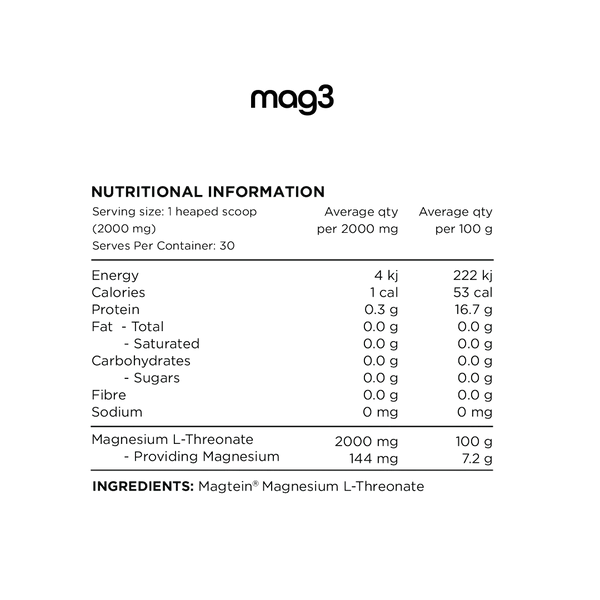 mag3

NUTRITIONAL INFORMATION

| Serving size: 1 heaped scoop (2000 mg) Serves Per Container: 30 | Average qty per 2000 mg | Average qty per 100 g |
|---|---|---|
| Energy | 4 kj | 222 kj |
| Calories | 1 cal | 53 cal |
| Protein | 0.3 g | 16.7 g |
| Fat - Total | 0.0 g | 0.0 g |
| - Saturated | 0.0 g | 0.0 g |
| Carbohydrates | 0.0 g | 0.0 g |
| - Sugars | 0.0 g | 0.0 g |
| Fibre | 0.0 g | 0.0 g |
| Sodium | 0 mg | 0 mg |
| Magnesium L-Threonate | 2000 mg | 100 g |
| - Providing Magnesium | 144 mg | 7.2 g |

INGREDIENTS: Magtein® Magnesium L-Threonate